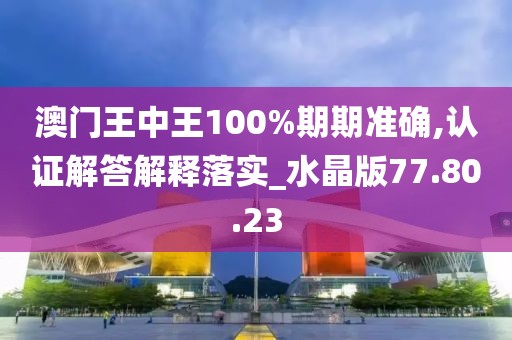 澳门王中王100%期期准确,认证解答解释落实_水晶版77.80.23